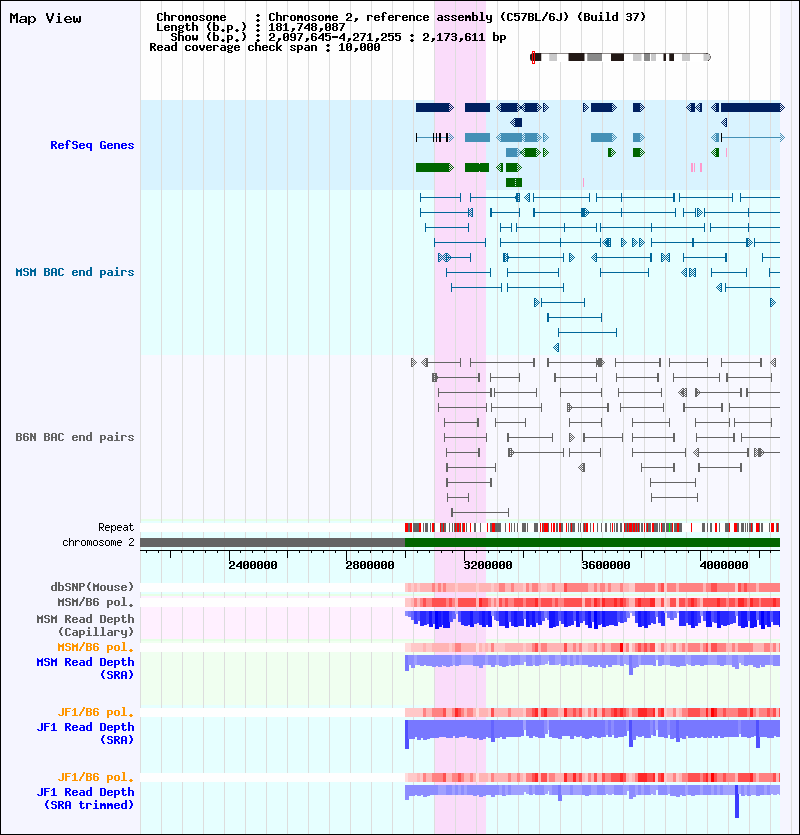 Map View

Chromosome : Chromosome 2, reference assembly (C57BL/6J) (Build 37)
Length (b.p.) : 181,748,087
Show (b.p.) : 2,097,645-4,271,255 : 2,173,611 bp
Read coverage check span : 10,000

RefSeq Genes

MSM BAC end pairs

B6N BAC end pairs

Repeat
chromosome 2

2400000
2800000
3200000
3600000
4000000

dbSNP(Mouse)
MSM/B6 pol.
MSM Read Depth (Capillary)
MSM/B6 pol.
MSM Read Depth (SRA)
JF1/B6 pol.
JF1 Read Depth (SRA)
JF1/B6 pol.
JF1 Read Depth (SRA trimmed)